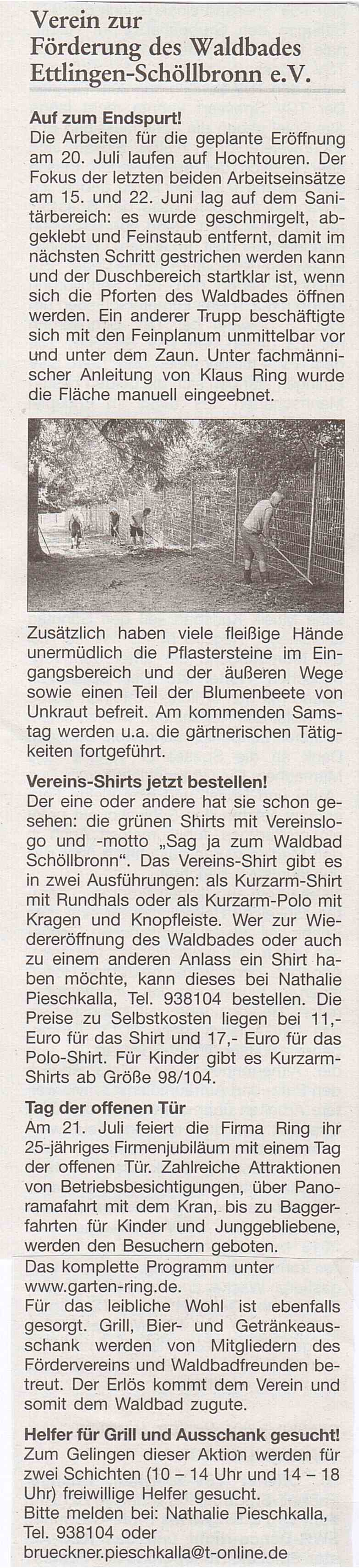 Verein zur
Förderung des Waldbades
Ettlingen-Schöllbronn e.V.

Auf zum Endspurt!
Die Arbeiten für die geplante Eröffnung am 20. Juli laufen auf Hochtouren. Der Fokus der letzten beiden Arbeitseinsätze am 15. und 22. Juni lag auf dem Sanitärbereich: es wurde geschmirgelt, abgeklebt und Feinstaub entfernt, damit im nächsten Schritt gestrichen werden kann und der Duschbereich startklar ist, wenn sich die Pforten des Waldbades öffnen werden. Ein anderer Trupp beschäftigte sich mit den Feinplanum unmittelbar vor und unter dem Zaun. Unter fachmännischer Anleitung von Klaus Ring wurde die Fläche manuell eingeebnet.

Zusätzlich haben viele fleißige Hände unermüdlich die Pflastersteine im Eingangsbereich und der äußeren Wege sowie einen Teil der Blumenbeete von Unkraut befreit. Am kommenden Samstag werden u.a. die gärtnerischen Tätigkeiten fortgeführt.

Vereins-Shirts jetzt bestellen!
Der eine oder andere hat sie schon gesehen: die grünen Shirts mit Vereinslogo und -motto „Sag ja zum Waldbad Schöllbronn“. Das Vereins-Shirt gibt es in zwei Ausführungen: als Kurzarm-Shirt mit Rundhals oder als Kurzarm-Polo mit Kragen und Knopfleiste. Wer zur Wiedereröffnung des Waldbades oder auch zu einem anderen Anlass ein Shirt haben möchte, kann dieses bei Nathalie Pieschkalla, Tel. 938104 bestellen. Die Preise zu Selbstkosten liegen bei 11,- Euro für das Shirt und 17,- Euro für das Polo-Shirt. Für Kinder gibt es Kurzarm-Shirts ab Größe 98/104.

Tag der offenen Tür
Am 21. Juli feiert die Firma Ring ihr 25-jähriges Firmenjubiläum mit einem Tag der offenen Tür. Zahlreiche Attraktionen von Betriebsbesichtigungen, über Panoramafahrt mit dem Kran, bis zu Baggerfahrten für Kinder und Junggebliebene, werden den Besuchern geboten.
Das komplette Programm unter www.garten-ring.de.
Für das leibliche Wohl ist ebenfalls gesorgt. Grill, Bier- und Getränkeausschank werden von Mitgliedern des Fördervereins und Waldbadfreunden betreut. Der Erlös kommt dem Verein und somit dem Waldbad zugute.

Helfer für Grill und Ausschank gesucht!
Zum Gelingen dieser Aktion werden für zwei Schichten (10 – 14 Uhr und 14 – 18 Uhr) freiwillige Helfer gesucht.
Bitte melden bei: Nathalie Pieschkalla, Tel. 938104 oder
brueckner.pieschkalla@t-online.de